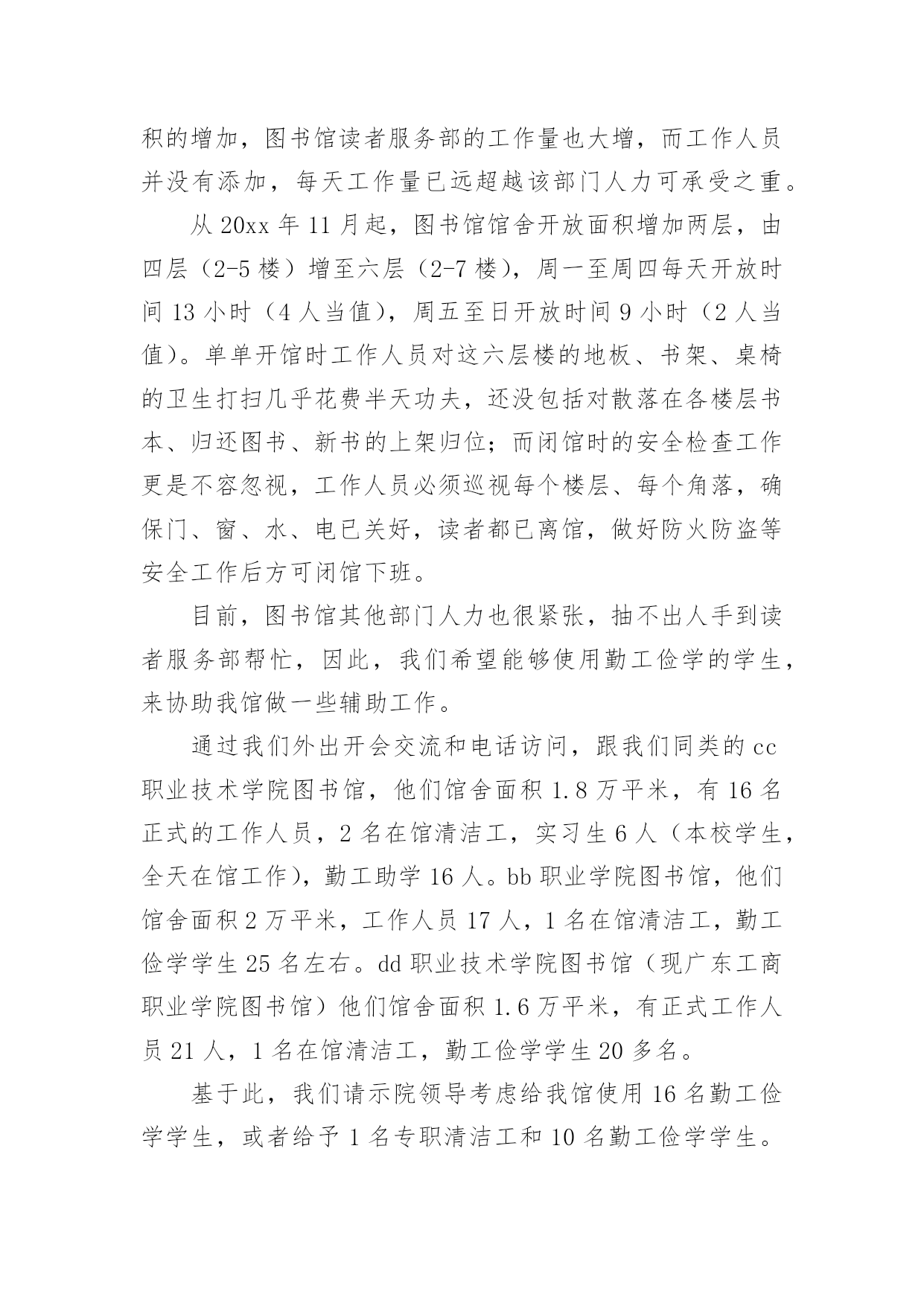 积的增加，图书馆读者服务部的工作量也大增，而工作人员并没有添加，每天工作量已远超越该部门人力可承受之重。

从 20xx 年 11 月起，图书馆馆舍开放面积增加两层，由四层（2-5 楼）增至六层（2-7 楼），周一至周四每天开放时间 13 小时（4 人当值），周五至日开放时间 9 小时（2 人当值）。单单开馆时工作人员对这六层楼的地板、书架、桌椅的卫生打扫几乎花费半天功夫，还没包括对散落在各楼层书本、归还图书、新书的上架归位；而闭馆时的安全检查工作更是不容忽视，工作人员必须巡视每个楼层、每个角落，确保门、窗、水、电已关好，读者都已离馆，做好防火防盗等安全工作后方可闭馆下班。

目前，图书馆其他部门人力也很紧张，抽不出人手到读者服务部帮忙，因此，我们希望能够使用勤工俭学的学生，来协助我馆做一些辅助工作。

通过我们外出开会交流和电话访问，跟我们同类的 cc 职业技术学院图书馆，他们馆舍面积 1.8 万平米，有 16 名正式的工作人员，2 名在馆清洁工，实习生 6 人（本校学生，全天在馆工作），勤工助学 16 人。bb 职业学院图书馆，他们馆舍面积 2 万平米，工作人员 17 人，1 名在馆清洁工，勤工俭学学生 25 名左右。dd 职业技术学院图书馆（现广东工商职业学院图书馆）他们馆舍面积 1.6 万平米，有正式工作人员 21 人，1 名在馆清洁工，勤工俭学学生 20 多名。

基于此，我们请示院领导考虑给我馆使用 16 名勤工俭学学生，或者给予 1 名专职清洁工和 10 名勤工俭学学生。